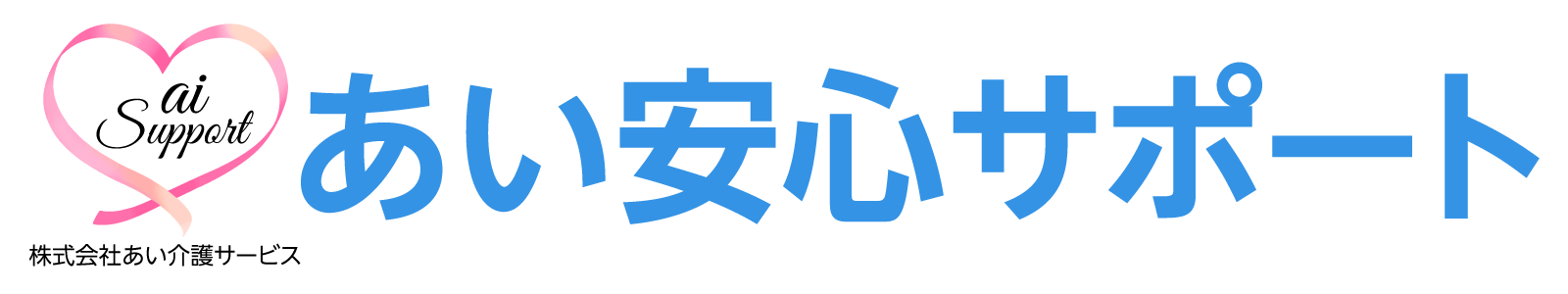 ai
Support

株式会社あい介護サービス

あい安心サポート